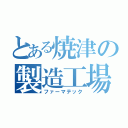 とある焼津の製造工場
ファーマテック